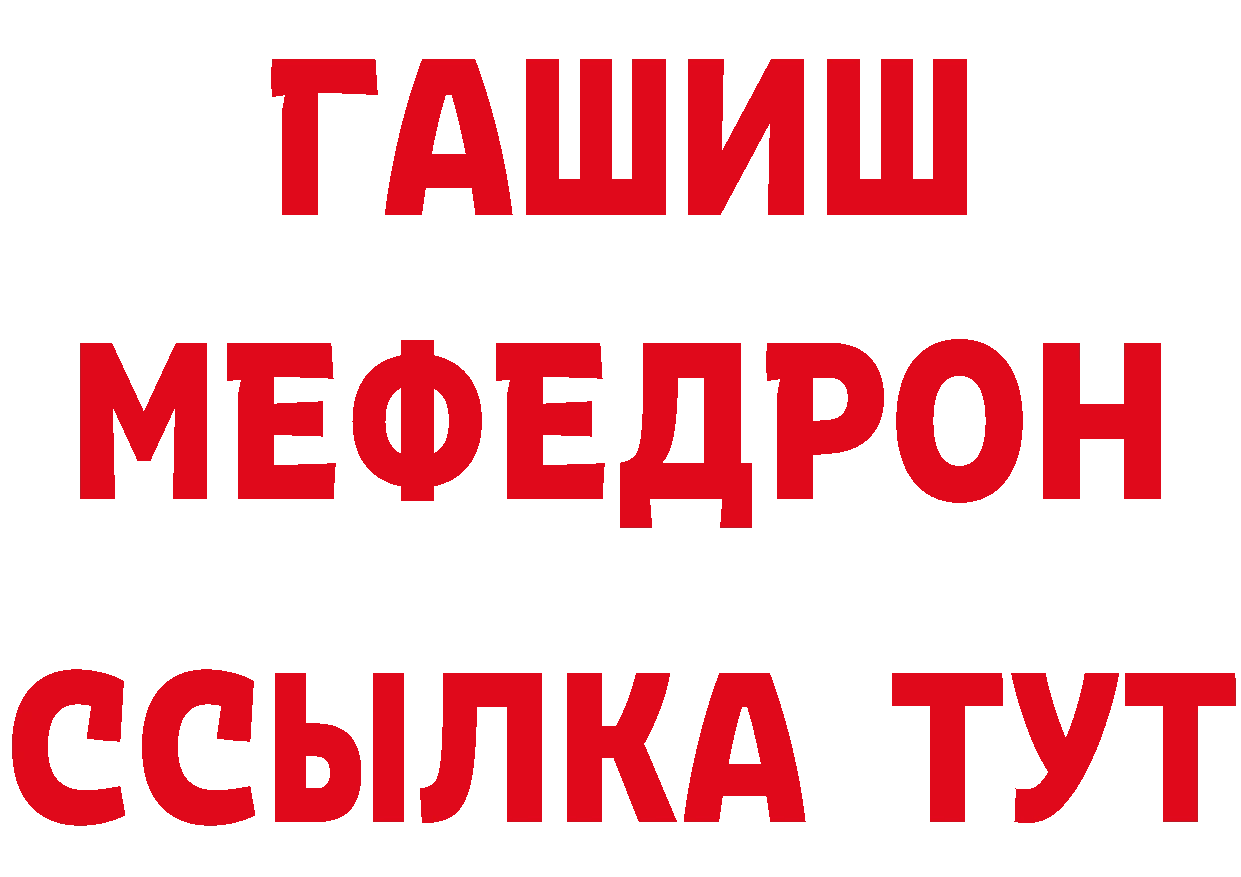 ГАШИШ
МЕФЕДРОН
ССЫЛКА ТУТ